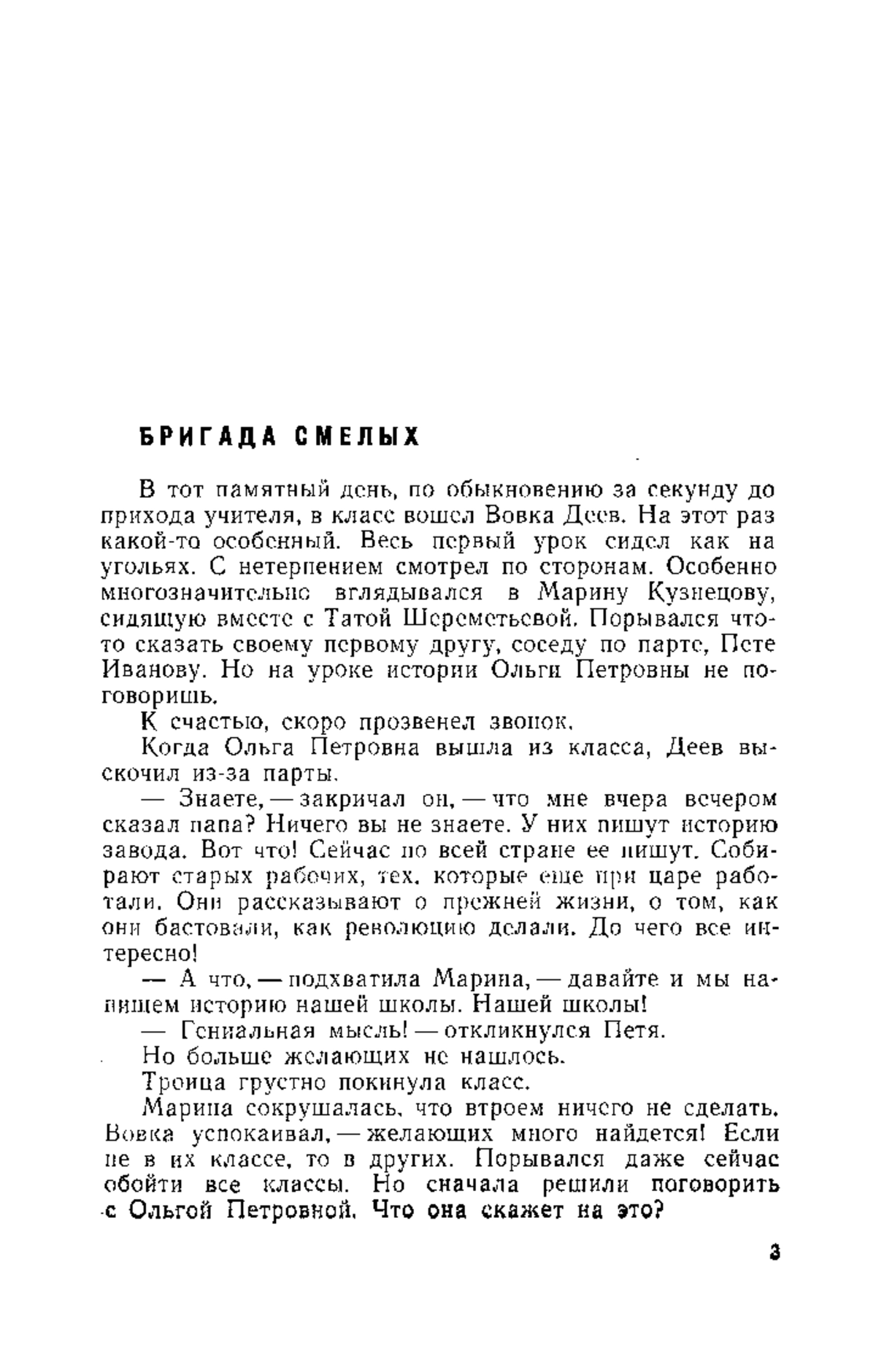 БРИГАДА СМЕЛЫХ

В тот памятный день, по обыкновению за секунду до прихода учителя, в класс вошел Вовка Деев. На этот раз какой-то особенный. Весь первый урок сидел как на угольях. С нетерпением смотрел по сторонам. Особенно многозначительно вглядывался в Марину Кузнецову, сидящую вместе с Татой Шереметьевой. Порывался что-то сказать своему первому другу, соседу по парте, Пете Иванову. Но на уроке истории Ольги Петровны не поговоришь.

К счастью, скоро прозвенел звонок.

Когда Ольга Петровна вышла из класса, Деев выскочил из-за парты.

— Знаете, — закричал он, — что мне вчера вечером сказал папа? Ничего вы не знаете. У них пишут историю завода. Вот что! Сейчас по всей стране ее пишут. Собирают старых рабочих, тех, которые еще при царе работали. Они рассказывают о прежней жизни, о том, как они бастовали, как революцию делали. До чего все интересно!

— А что, — подхватила Марина, — давайте и мы напишем историю нашей школы. Нашей школы!

— Гениальная мысль! — откликнулся Петя.

Но больше желающих не нашлось.

Троица грустно покинула класс.

Марина сокрушалась, что втроем ничего не сделать. Вовка успокаивал, — желающих много найдется! Если не в их классе, то в других. Порывался даже сейчас обойти все классы. Но сначала решили поговорить с Ольгой Петровной. Что она скажет на это?

3